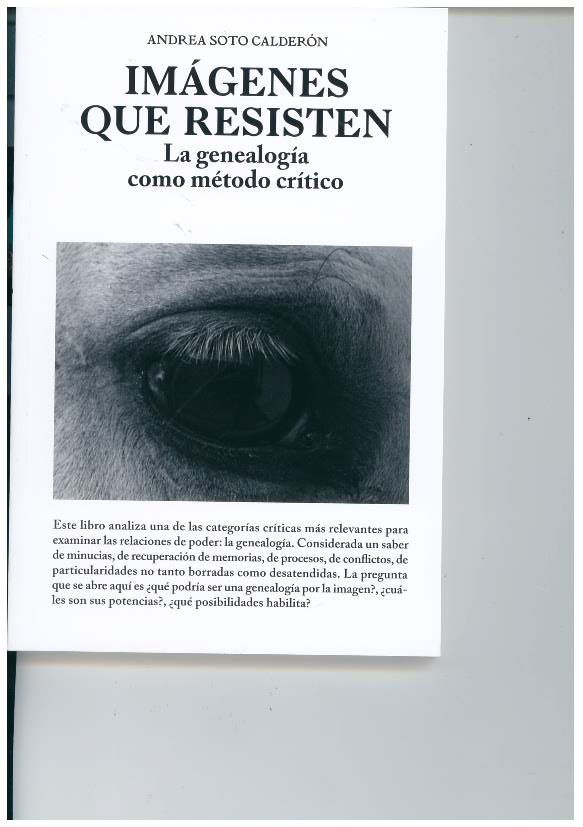 ANDREA SOTO CALDERÓN

IMÁGENES
QUE RESISTEN
La genealogía
como método crítico

Este libro analiza una de las categorías críticas más relevantes para examinar las relaciones de poder: la genealogía. Considerada un saber de minucias, de recuperación de memorias, de procesos, de conflictos, de particularidades no tanto borradas como desatendidas. La pregunta que se abre aquí es ¿qué podría ser una genealogía por la imagen?, ¿cuáles son sus potencias?, ¿qué posibilidades habilita?